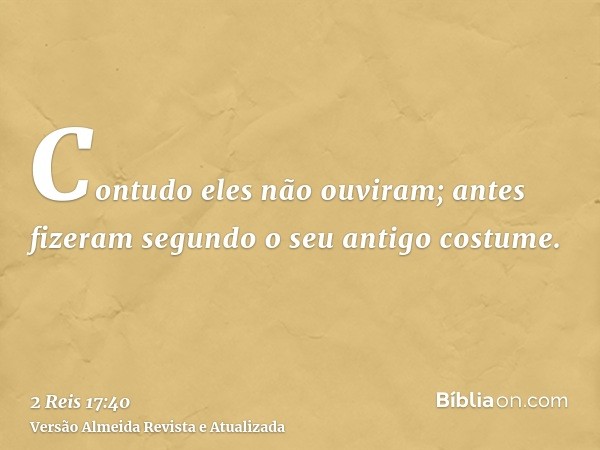 Contudo eles não ouviram; antes fizeram segundo o seu antigo costume.

2 Reis 17:40
Versão Almeida Revista e Atualizada

Bíbliaon.com